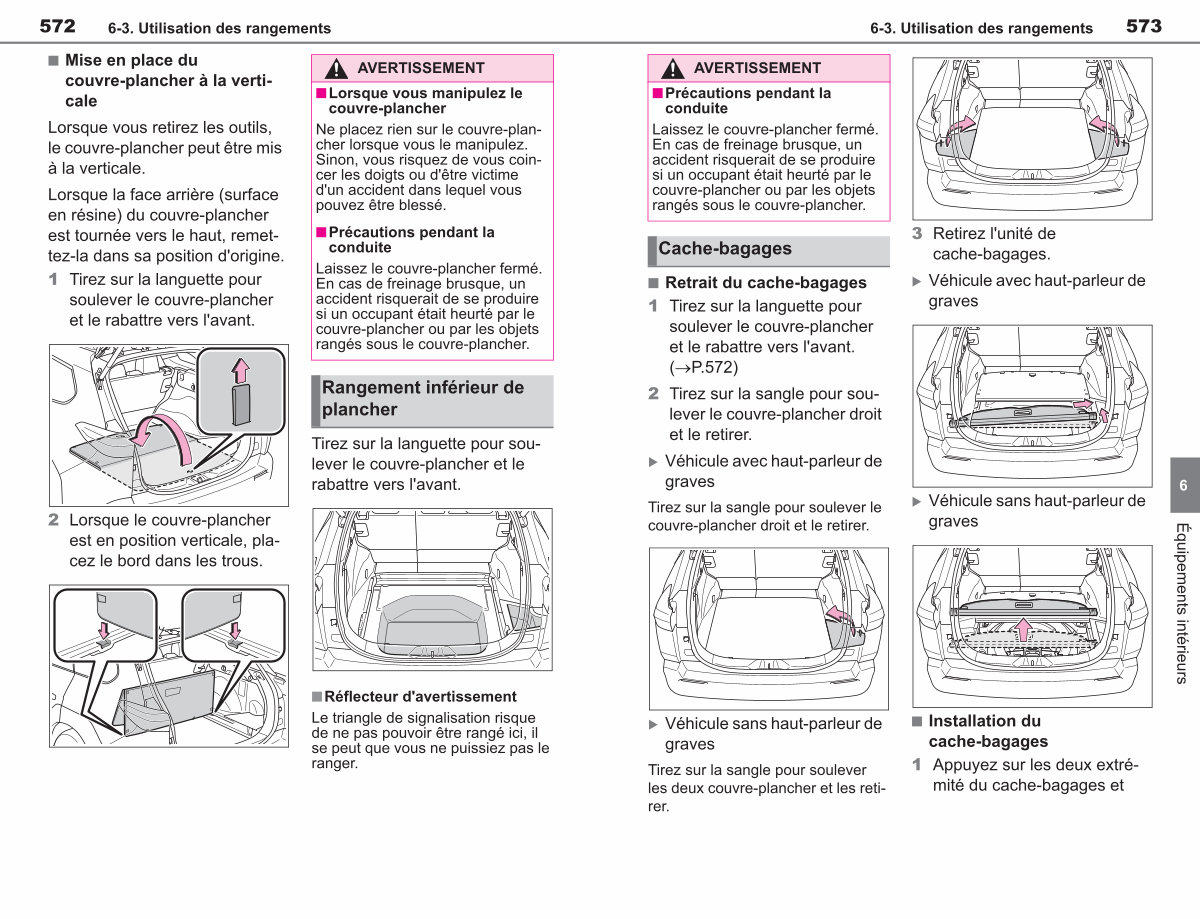 572 6-3. Utilisation des rangements

■ Mise en place du couvre-plancher à la verticale

Lorsque vous retirez les outils, le couvre-plancher peut être mis à la verticale.

Lorsque la face arrière (surface en résine) du couvre-plancher est tournée vers le haut, remettez-la dans sa position d'origine.

1 Tirez sur la languette pour soulever le couvre-plancher et le rabattre vers l'avant.

2 Lorsque le couvre-plancher est en position verticale, placez le bord dans les trous.

AVERTISSEMENT

■ Lorsque vous manipulez le couvre-plancher

Ne placez rien sur le couvre-plancher lorsque vous le manipulez. Sinon, vous risquez de vous coincer les doigts ou d'être victime d'un accident dans lequel vous pouvez être blessé.

■ Précautions pendant la conduite

Laissez le couvre-plancher fermé. En cas de freinage brusque, un accident risquerait de se produire si un occupant était heurté par le couvre-plancher ou par les objets rangés sous le couvre-plancher.

Rangement inférieur de plancher

Tirez sur la languette pour soulever le couvre-plancher et le rabattre vers l'avant.

■ Réflecteur d'avertissement

Le triangle de signalisation risque de ne pas pouvoir être rangé ici, il se peut que vous ne puissiez pas le ranger.

6-3. Utilisation des rangements 573

AVERTISSEMENT

■ Précautions pendant la conduite

Laissez le couvre-plancher fermé. En cas de freinage brusque, un accident risquerait de se produire si un occupant était heurté par le couvre-plancher ou par les objets rangés sous le couvre-plancher.

Cache-bagages

■ Retrait du cache-bagages

1 Tirez sur la languette pour soulever le couvre-plancher et le rabattre vers l'avant. (→P.572)

2 Tirez sur la sangle pour soulever le couvre-plancher droit et le retirer.

▶ Véhicule avec haut-parleur de graves

Tirez sur la sangle pour soulever le couvre-plancher droit et le retirer.

▶ Véhicule sans haut-parleur de graves

Tirez sur la sangle pour soulever les deux couvre-plancher et les retirer.

3 Retirez l'unité de cache-bagages.

▶ Véhicule avec haut-parleur de graves

▶ Véhicule sans haut-parleur de graves

■ Installation du cache-bagages

1 Appuyez sur les deux extrémité du cache-bagages et

6

Équipements intérieurs